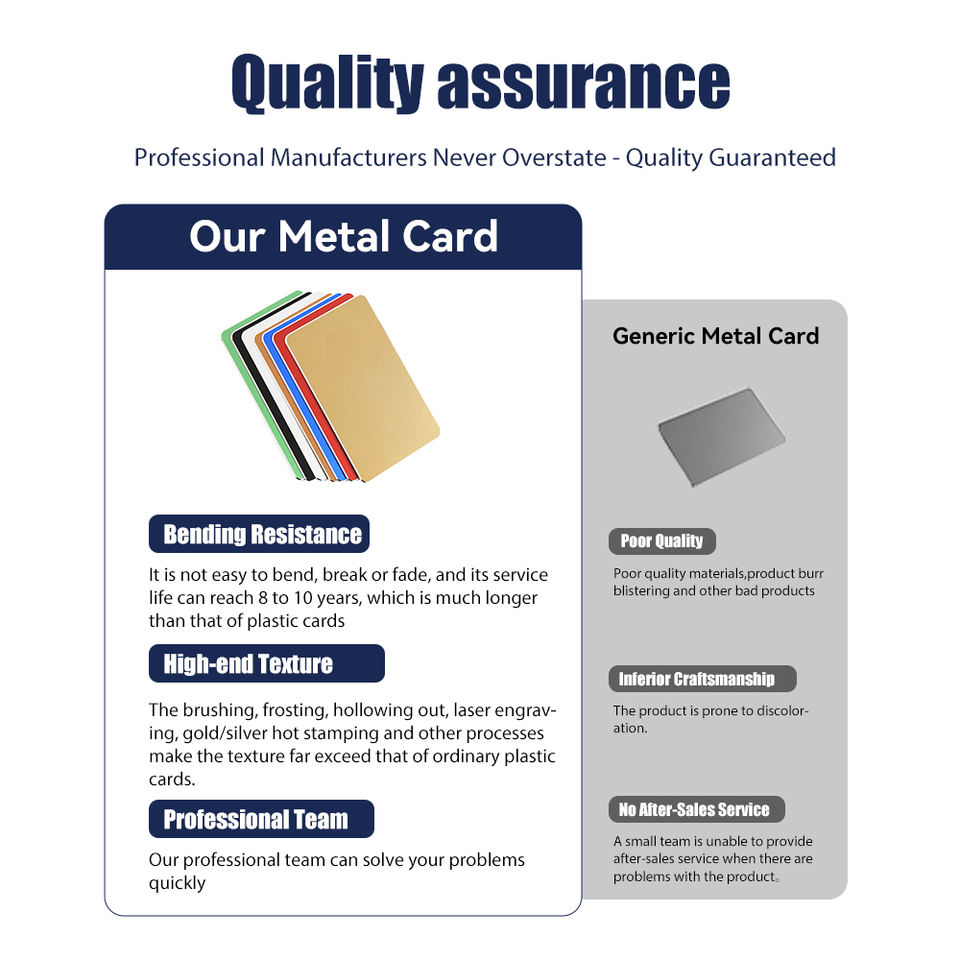 Quality assurance

Professional Manufacturers Never Overstate - Quality Guaranteed

Our Metal Card

Bending Resistance

It is not easy to bend, break or fade, and its service life can reach 8 to 10 years, which is much longer than that of plastic cards

High-end Texture

The brushing, frosting, hollowing out, laser engraving, gold/silver hot stamping and other processes make the texture far exceed that of ordinary plastic cards.

Professional Team

Our professional team can solve your problems quickly

Generic Metal Card

Poor Quality

Poor quality materials,product burr blistering and other bad products

Inferior Craftsmanship

The product is prone to discoloration.

No After-Sales Service

A small team is unable to provide after-sales service when there are problems with the product。